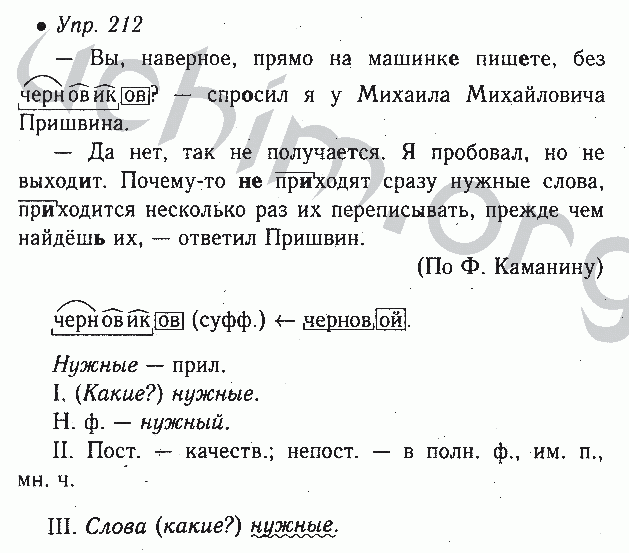 • Упр. 212

— Вы, наверное, прямо на машинке пишете, без черновиков? — спросил я у Михаила Михайловича Пришвина.

— Да нет, так не получается. Я пробовал, но не выходит. Почему-то не приходят сразу нужные слова, приходится несколько раз их переписывать, прежде чем найдёшь их, — ответил Пришвин.

(По Ф. Каманину)

черновиков (суфф.) ← черновой.

Нужные — прил.

I. (Какие?) нужные.

Н. ф. — нужный.

II. Пост. — качеств.; непост. — в полн. ф., им. п., мн. ч.

III. Слова (какие?) нужные.

uchim.org